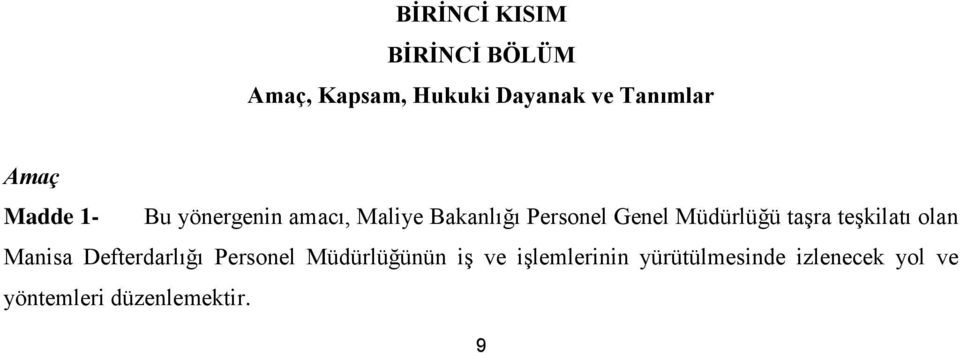 BİRİNCİ KISIM

BİRİNCİ BÖLÜM

Amaç, Kapsam, Hukuki Dayanak ve Tanımlar

Amaç

Madde 1- Bu yönergenin amacı, Maliye Bakanlığı Personel Genel Müdürlüğü taşra teşkilatı olan Manisa Defterdarlığı Personel Müdürlüğünün iş ve işlemlerinin yürütülmesinde izlenecek yol ve yöntemleri düzenlemektir.

9